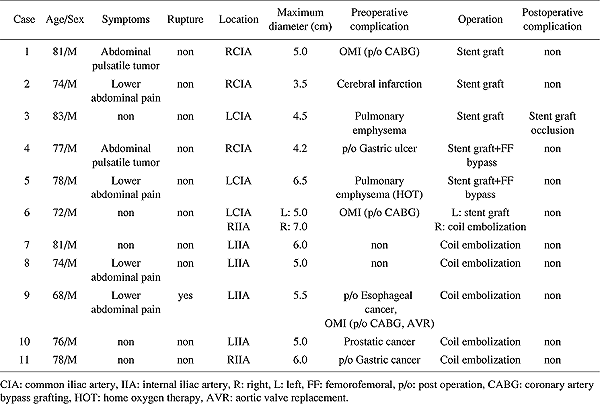 | Case | Age/Sex | Symptoms | Rupture | Location | Maximum diameter (cm) | Preoperative complication | Operation | Postoperative complication |
|---|---|---|---|---|---|---|---|---|
| 1 | 81/M | Abdominal pulsatile tumor | non | RCIA | 5.0 | OMI (p/o CABG) | Stent graft | non |
| 2 | 74/M | Lower abdominal pain | non | RCIA | 3.5 | Cerebral infarction | Stent graft | non |
| 3 | 83/M | non | non | LCIA | 4.5 | Pulmonary emphysema | Stent graft | Stent graft occlusion |
| 4 | 77/M | Abdominal pulsatile tumor | non | RCIA | 4.2 | p/o Gastric ulcer | Stent graft+FF bypass | non |
| 5 | 78/M | Lower abdominal pain | non | LCIA | 6.5 | Pulmonary emphysema (HOT) | Stent graft+FF bypass | non |
| 6 | 72/M | non | non | LCIA RIIA | L: 5.0 R: 7.0 | OMI (p/o CABG) | L: stent graft R: coil embolization | non |
| 7 | 81/M | non | non | LIIA | 6.0 | non | Coil embolization | non |
| 8 | 74/M | Lower abdominal pain | non | LIIA | 5.0 | non | Coil embolization | non |
| 9 | 68/M | Lower abdominal pain | yes | LIIA | 5.5 | p/o Esophageal cancer, OMI (p/o CABG, AVR) | Coil embolization | non |
| 10 | 76/M | non | non | LIIA | 5.0 | Prostatic cancer | Coil embolization | non |
| 11 | 78/M | non | non | RIIA | 6.0 | p/o Gastric cancer | Coil embolization | non |

CIA: common iliac artery, IIA: internal iliac artery, R: right, L: left, FF: femorofemoral, p/o: post operation, CABG: coronary artery bypass grafting, HOT: home oxygen therapy, AVR: aortic valve replacement.